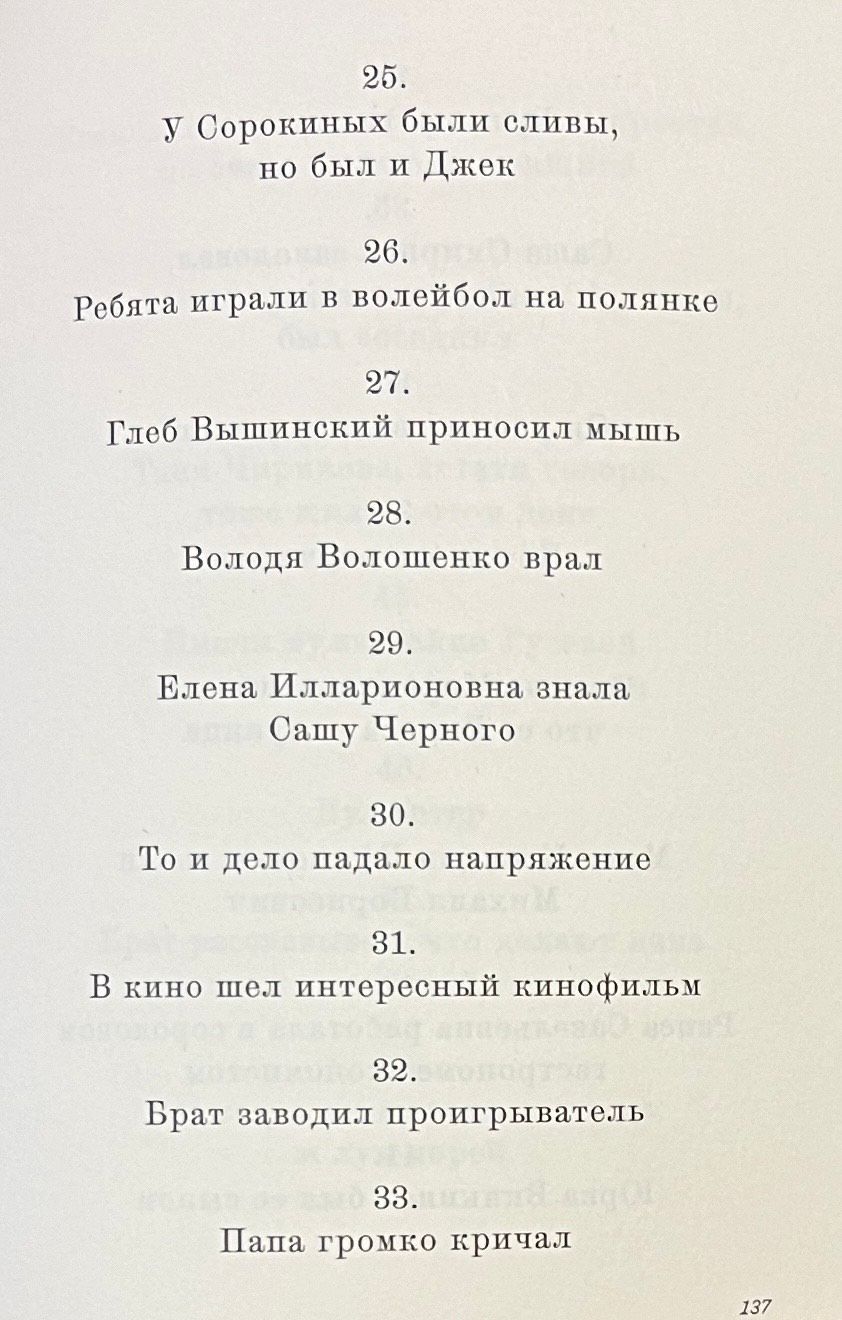 25.
У Сорокиных были сливы, но был и Джек

26.
Ребята играли в волейбол на полянке

27.
Глеб Вышинский приносил мышь

28.
Володя Волошенко врал

29.
Елена Илларионовна знала Сашу Черного

30.
То и дело падало напряжение

31.
В кино шел интересный кинофильм

32.
Брат заводил проигрыватель

33.
Папа громко кричал

137